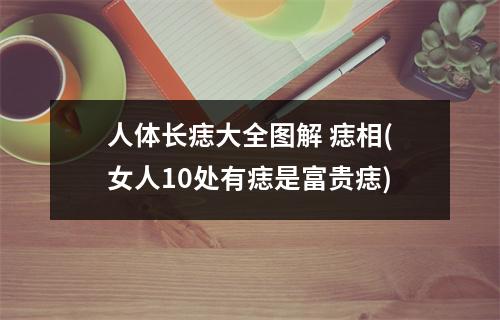 人体长痣大全图解 痣相(女人10处有痣是富贵痣)